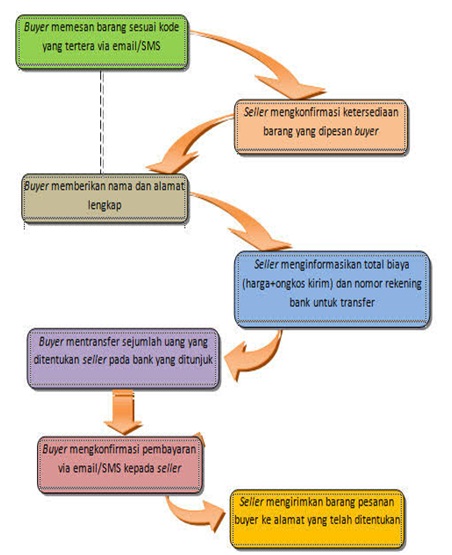 Buyer memesan barang sesuai kode yang tertera via email/SMS

Seller mengkonfirmasi ketersediaan barang yang dipesan buyer

Buyer memberikan nama dan alamat lengkap

Seller menginformasikan total biaya (harga+ongkos kirim) dan nomor rekening bank untuk transfer

Buyer mentransfer sejumlah uang yang ditentukan seller pada bank yang ditunjuk

Buyer mengkonfirmasi pembayaran via email/SMS kepada seller

Seller mengirimkan barang pesanan buyer ke alamat yang telah ditentukan